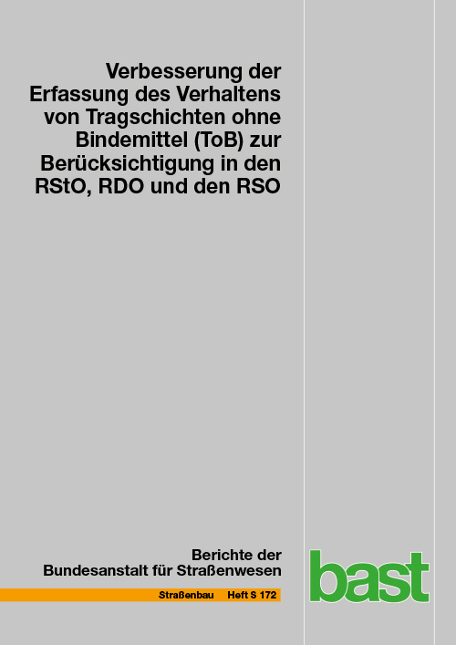 Verbesserung der Erfassung des Verhaltens von Tragschichten ohne Bindemittel (ToB) zur Berücksichtigung in den RStO, RDO und den RSO

Berichte der Bundesanstalt für Straßenwesen

Straßenbau Heft S 172

bast